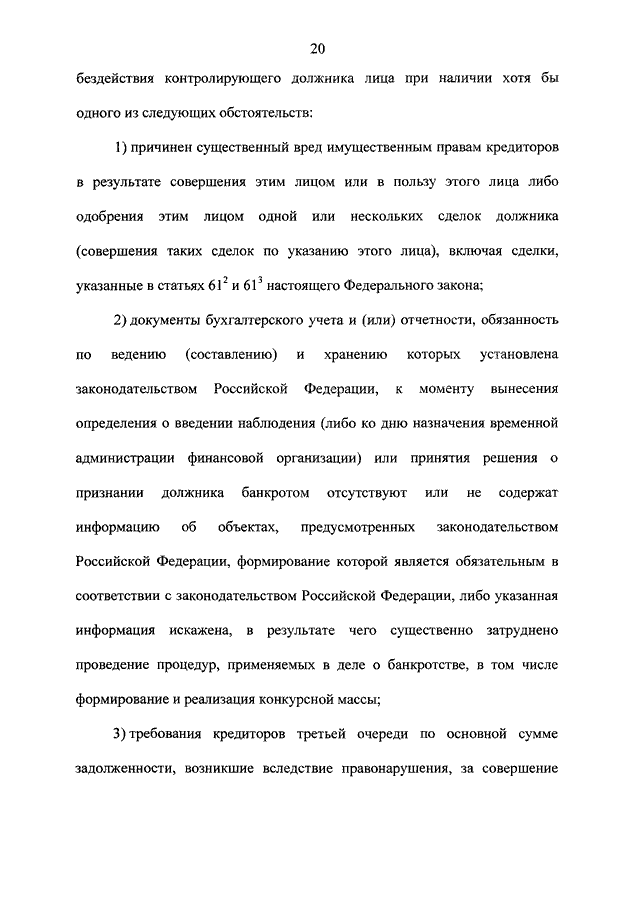 20

бездействия контролирующего должника лица при наличии хотя бы одного из следующих обстоятельств:

1) причинен существенный вред имущественным правам кредиторов в результате совершения этим лицом или в пользу этого лица либо одобрения этим лицом одной или нескольких сделок должника (совершения таких сделок по указанию этого лица), включая сделки, указанные в статьях $61^2$ и $61^3$ настоящего Федерального закона;

2) документы бухгалтерского учета и (или) отчетности, обязанность по ведению (составлению) и хранению которых установлена законодательством Российской Федерации, к моменту вынесения определения о введении наблюдения (либо ко дню назначения временной администрации финансовой организации) или принятия решения о признании должника банкротом отсутствуют или не содержат информацию об объектах, предусмотренных законодательством Российской Федерации, формирование которой является обязательным в соответствии с законодательством Российской Федерации, либо указанная информация искажена, в результате чего существенно затруднено проведение процедур, применяемых в деле о банкротстве, в том числе формирование и реализация конкурсной массы;

3) требования кредиторов третьей очереди по основной сумме задолженности, возникшие вследствие правонарушения, за совершение